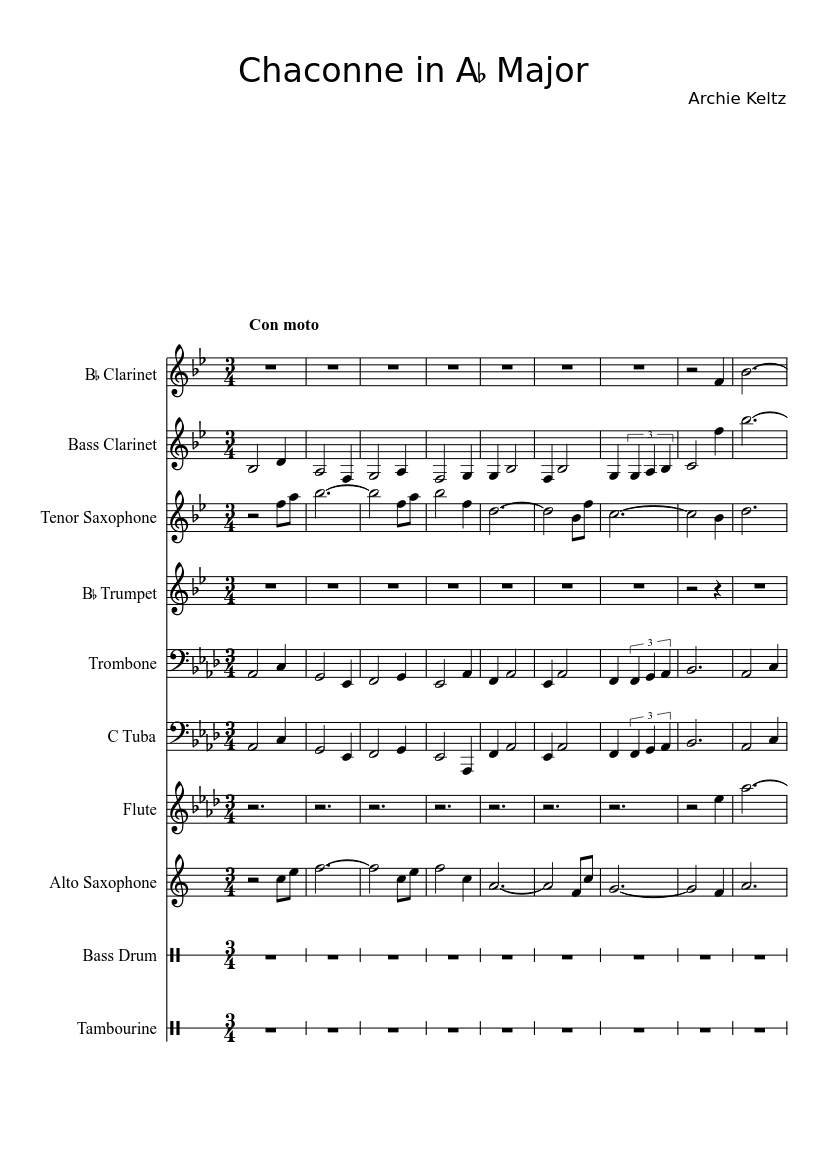 Chaconne in A♭ Major

Archie Keltz

Con moto

B♭ Clarinet

Bass Clarinet

Tenor Saxophone

B♭ Trumpet

Trombone

C Tuba

Flute

Alto Saxophone

Bass Drum

Tambourine